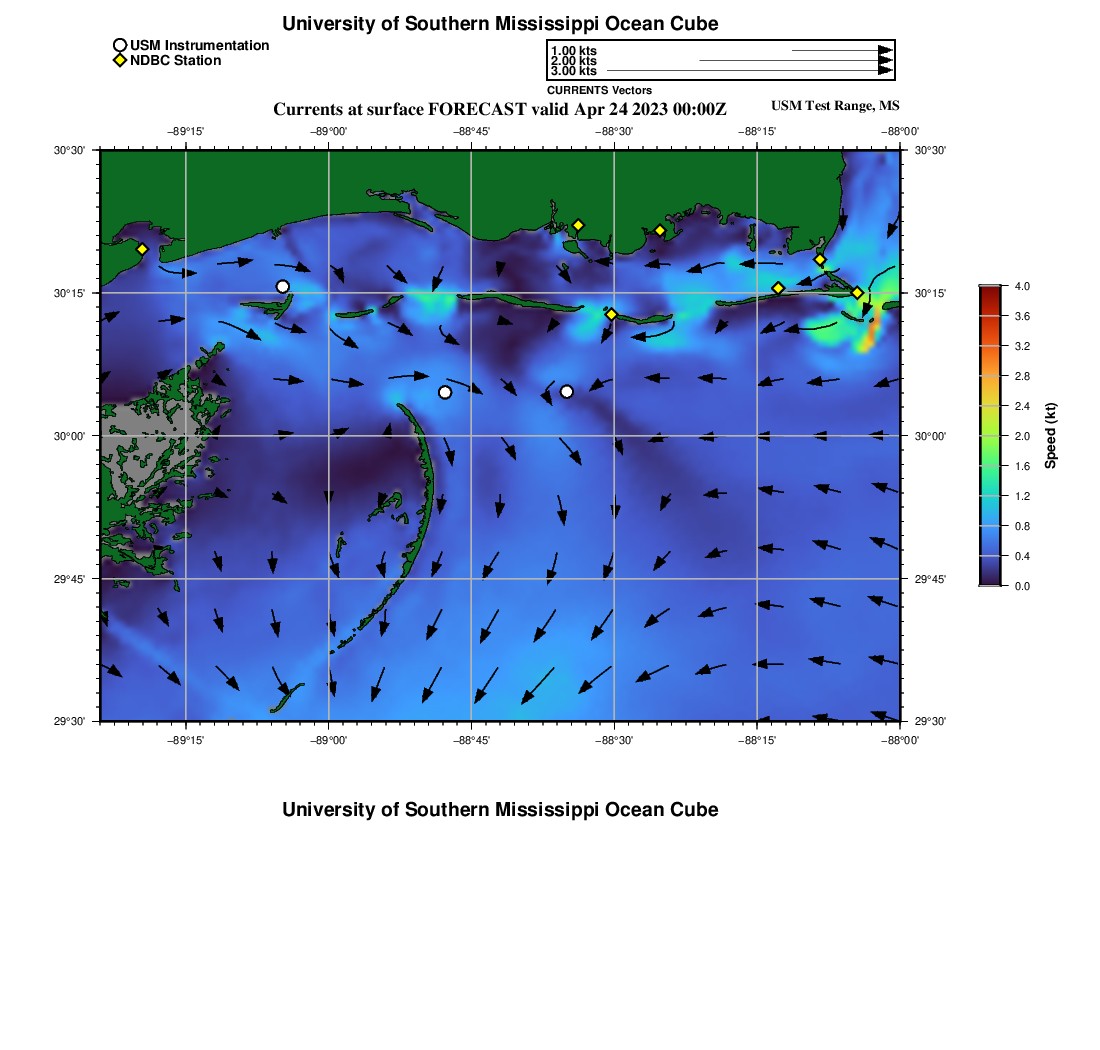 University of Southern Mississippi Ocean Cube

USM Instrumentation
NDBC Station

1.00 kts
2.00 kts
3.00 kts
CURRENTS Vectors

Currents at surface FORECAST valid Apr 24 2023 00:00Z

USM Test Range, MS

−89°15' −89°00' −88°45' −88°30' −88°15' −88°00'

30°30' 30°15' 30°00' 29°45' 29°30'

30°30' 30°15' 30°00' 29°45' 29°30'

−89°15' −89°00' −88°45' −88°30' −88°15' −88°00'

4.0 3.6 3.2 2.8 2.4 2.0 1.6 1.2 0.8 0.4 0.0

Speed (kt)

University of Southern Mississippi Ocean Cube